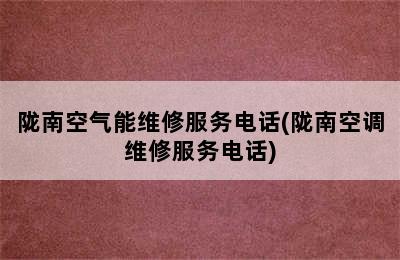 陇南空气能维修服务电话(陇南空调维修服务电话)